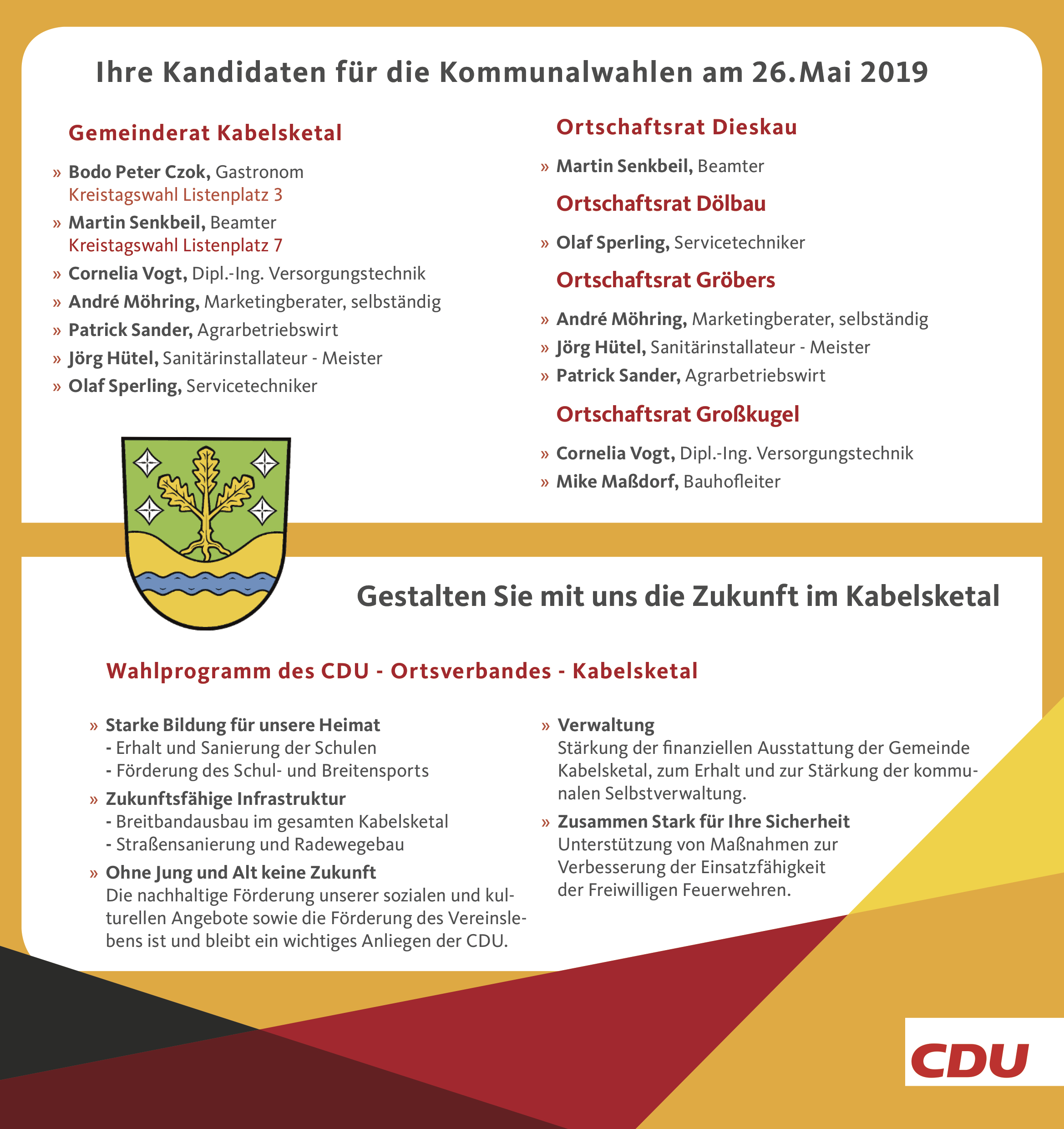 Ihre Kandidaten für die Kommunalwahlen am 26.Mai 2019

Gemeinderat Kabelsketal

» Bodo Peter Czok, Gastronom
Kreistagswahl Listenplatz 3

» Martin Senkbeil, Beamter
Kreistagswahl Listenplatz 7

» Cornelia Vogt, Dipl.-Ing. Versorgungstechnik

» André Möhring, Marketingberater, selbständig

» Patrick Sander, Agrarbetriebswirt

» Jörg Hütel, Sanitärinstallateur - Meister

» Olaf Sperling, Servicetechniker

Ortschaftsrat Dieskau

» Martin Senkbeil, Beamter

Ortschaftsrat Dölbau

» Olaf Sperling, Servicetechniker

Ortschaftsrat Gröbers

» André Möhring, Marketingberater, selbständig

» Jörg Hütel, Sanitärinstallateur - Meister

» Patrick Sander, Agrarbetriebswirt

Ortschaftsrat Großkugel

» Cornelia Vogt, Dipl.-Ing. Versorgungstechnik

» Mike Maßdorf, Bauhofleiter

Gestalten Sie mit uns die Zukunft im Kabelsketal

Wahlprogramm des CDU - Ortsverbandes - Kabelsketal

» Starke Bildung für unsere Heimat
- Erhalt und Sanierung der Schulen
- Förderung des Schul- und Breitensports

» Zukunftsfähige Infrastruktur
- Breitbandausbau im gesamten Kabelsketal
- Straßensanierung und Radewegebau

» Ohne Jung und Alt keine Zukunft
Die nachhaltige Förderung unserer sozialen und kulturellen Angebote sowie die Förderung des Vereinslebens ist und bleibt ein wichtiges Anliegen der CDU.

» Verwaltung
Stärkung der finanziellen Ausstattung der Gemeinde Kabelsketal, zum Erhalt und zur Stärkung der kommunalen Selbstverwaltung.

» Zusammen Stark für Ihre Sicherheit
Unterstützung von Maßnahmen zur Verbesserung der Einsatzfähigkeit der Freiwilligen Feuerwehren.

CDU